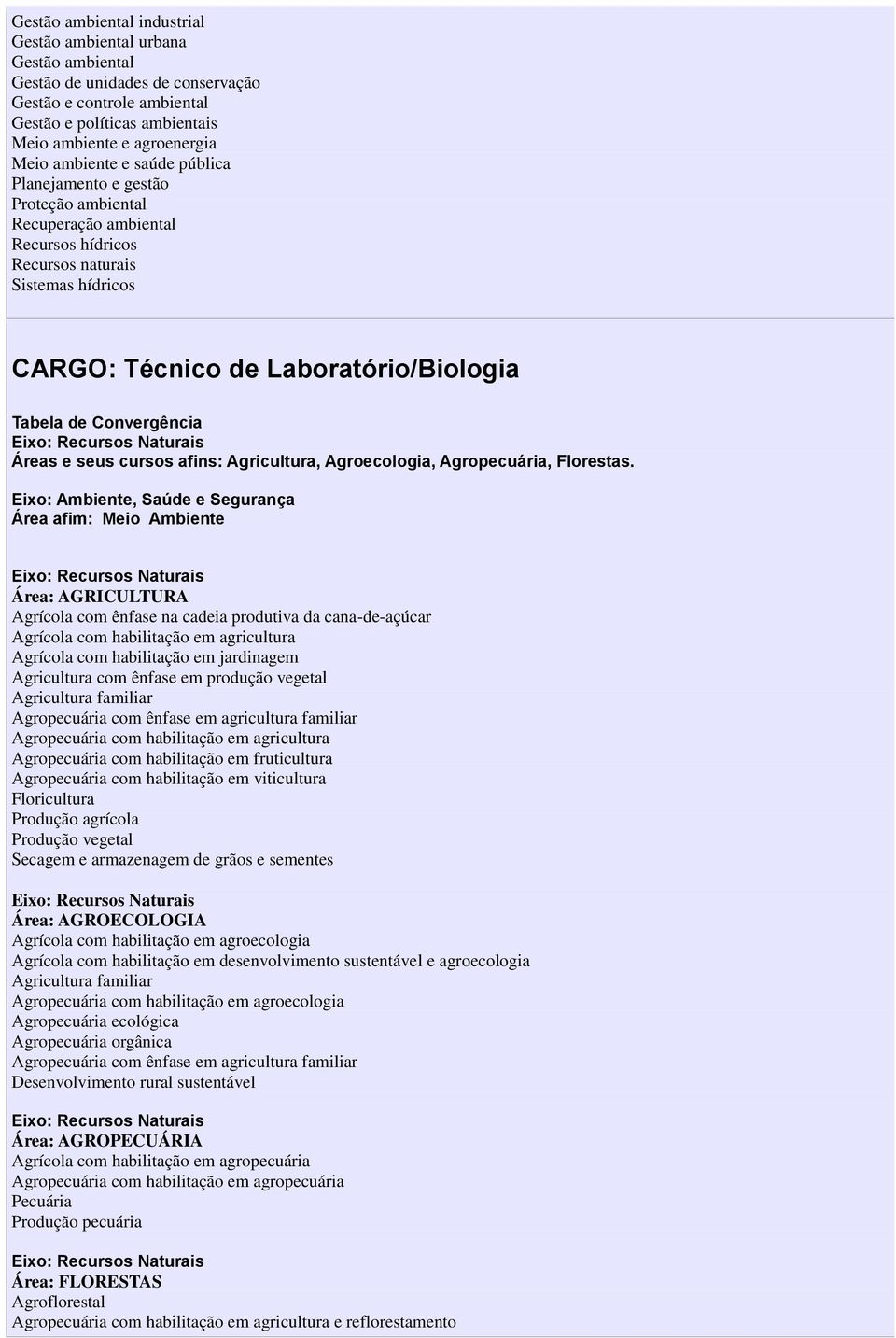 Gestão ambiental industrial
Gestão ambiental urbana
Gestão ambiental
Gestão de unidades de conservação
Gestão e controle ambiental
Gestão e políticas ambientais
Meio ambiente e agroenergia
Meio ambiente e saúde pública
Planejamento e gestão
Proteção ambiental
Recuperação ambiental
Recursos hídricos
Recursos naturais
Sistemas hídricos

CARGO: Técnico de Laboratório/Biologia

Tabela de Convergência
Eixo: Recursos Naturais
Áreas e seus cursos afins: Agricultura, Agroecologia, Agropecuária, Florestas.

Eixo: Ambiente, Saúde e Segurança
Área afim: Meio Ambiente

Eixo: Recursos Naturais
Área: AGRICULTURA
Agrícola com ênfase na cadeia produtiva da cana-de-açúcar
Agrícola com habilitação em agricultura
Agrícola com habilitação em jardinagem
Agricultura com ênfase em produção vegetal
Agricultura familiar
Agropecuária com ênfase em agricultura familiar
Agropecuária com habilitação em agricultura
Agropecuária com habilitação em fruticultura
Agropecuária com habilitação em viticultura
Floricultura
Produção agrícola
Produção vegetal
Secagem e armazenagem de grãos e sementes

Eixo: Recursos Naturais
Área: AGROECOLOGIA
Agrícola com habilitação em agroecologia
Agrícola com habilitação em desenvolvimento sustentável e agroecologia
Agricultura familiar
Agropecuária com habilitação em agroecologia
Agropecuária ecológica
Agropecuária orgânica
Agropecuária com ênfase em agricultura familiar
Desenvolvimento rural sustentável

Eixo: Recursos Naturais
Área: AGROPECUÁRIA
Agrícola com habilitação em agropecuária
Agropecuária com habilitação em agropecuária
Pecuária
Produção pecuária

Eixo: Recursos Naturais
Área: FLORESTAS
Agroflorestal
Agropecuária com habilitação em agricultura e reflorestamento